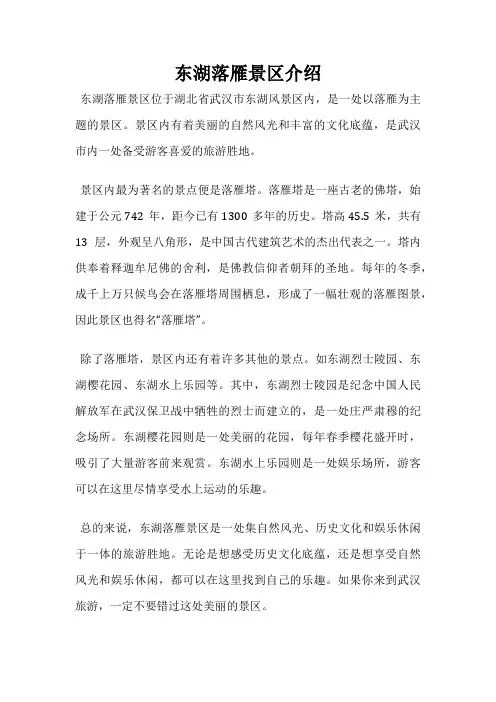 东湖落雁景区介绍

东湖落雁景区位于湖北省武汉市东湖风景区内，是一处以落雁为主题的景区。景区内有着美丽的自然风光和丰富的文化底蕴，是武汉市内一处备受游客喜爱的旅游胜地。

景区内最为著名的景点便是落雁塔。落雁塔是一座古老的佛塔，始建于公元 742 年，距今已有 1300 多年的历史。塔高 45.5 米，共有 13 层，外观呈八角形，是中国古代建筑艺术的杰出代表之一。塔内供奉着释迦牟尼佛的舍利，是佛教信仰者朝拜的圣地。每年的冬季，成千上万只候鸟会在落雁塔周围栖息，形成了一幅壮观的落雁图景，因此景区也得名“落雁塔”。

除了落雁塔，景区内还有着许多其他的景点。如东湖烈士陵园、东湖樱花园、东湖水上乐园等。其中，东湖烈士陵园是纪念中国人民解放军在武汉保卫战中牺牲的烈士而建立的，是一处庄严肃穆的纪念场所。东湖樱花园则是一处美丽的花园，每年春季樱花盛开时，吸引了大量游客前来观赏。东湖水上乐园则是一处娱乐场所，游客可以在这里尽情享受水上运动的乐趣。

总的来说，东湖落雁景区是一处集自然风光、历史文化和娱乐休闲于一体的旅游胜地。无论是想感受历史文化底蕴，还是想享受自然风光和娱乐休闲，都可以在这里找到自己的乐趣。如果你来到武汉旅游，一定不要错过这处美丽的景区。